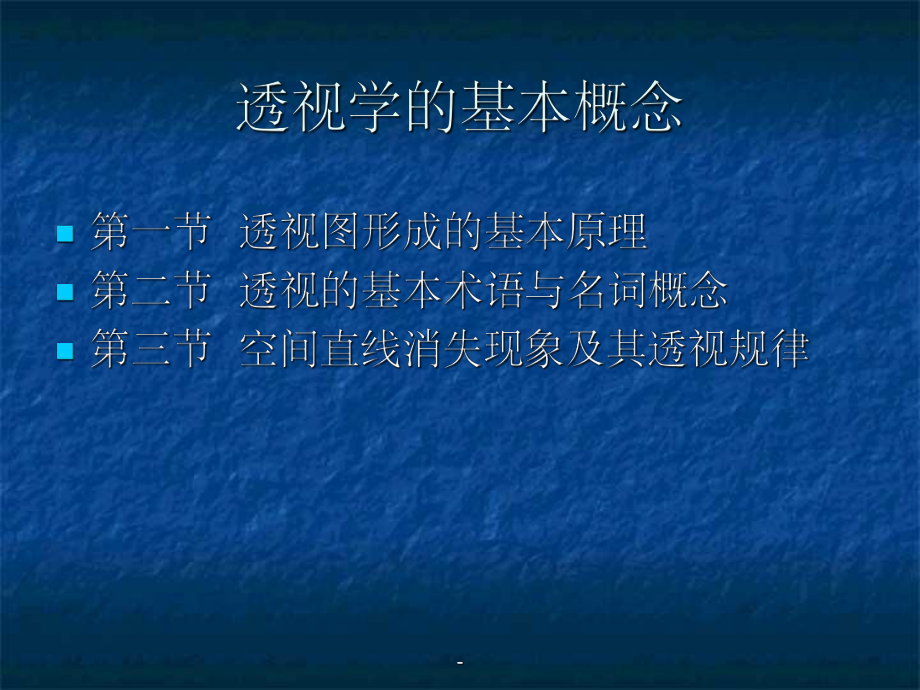 透视学的基本概念

第一节 透视图形成的基本原理
第二节 透视的基本术语与名词概念
第三节 空间直线消失现象及其透视规律

-